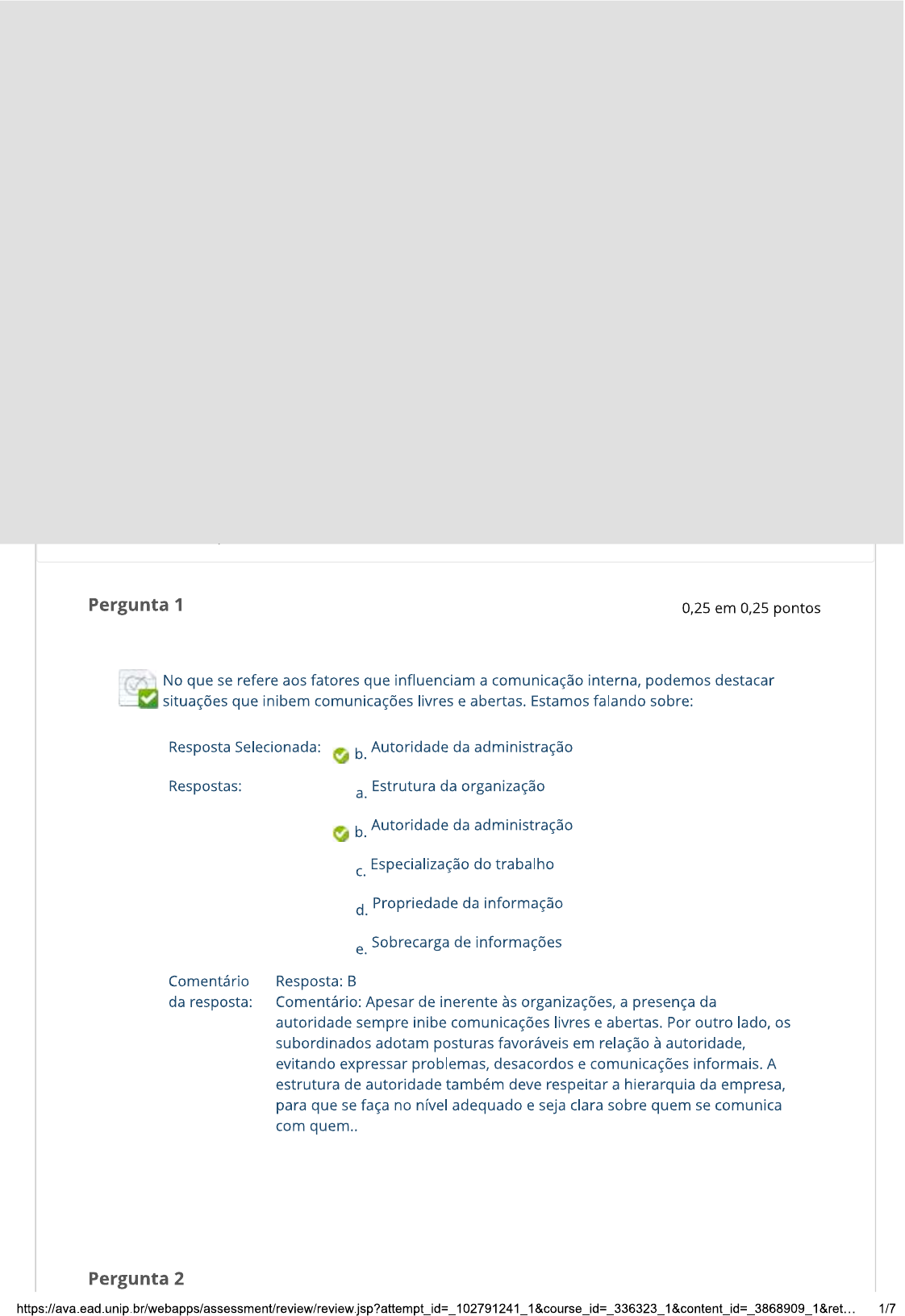 Pergunta 1

0,25 em 0,25 pontos

No que se refere aos fatores que influenciam a comunicação interna, podemos destacar situações que inibem comunicações livres e abertas. Estamos falando sobre:

Resposta Selecionada: b. Autoridade da administração

Respostas:

a. Estrutura da organização

b. Autoridade da administração

c. Especialização do trabalho

d. Propriedade da informação

e. Sobrecarga de informações

Comentário da resposta: Resposta: B
Comentário: Apesar de inerente às organizações, a presença da autoridade sempre inibe comunicações livres e abertas. Por outro lado, os subordinados adotam posturas favoráveis em relação à autoridade, evitando expressar problemas, desacordos e comunicações informais. A estrutura de autoridade também deve respeitar a hierarquia da empresa, para que se faça no nível adequado e seja clara sobre quem se comunica com quem..

Pergunta 2

https://ava.ead.unip.br/webapps/assessment/review/review.jsp?attempt_id=_102791241_1&course_id=_336323_1&content_id=_3868909_1&ret... 1/7